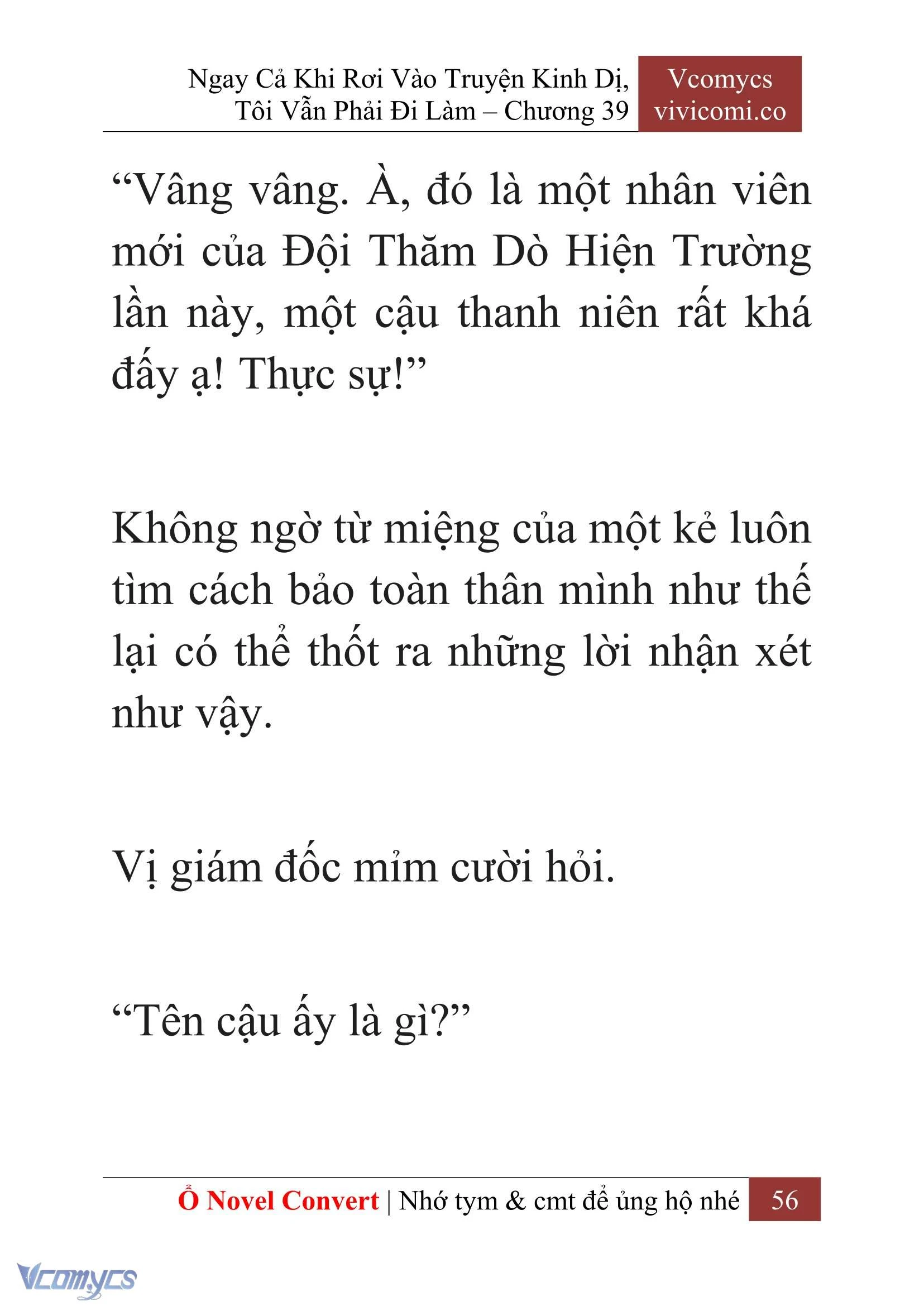 Ngay Cả Khi Rơi Vào Truyện Kinh Dị, Tôi Vẫn Phải Đi Làm – Chương 39

Vcomycs
vivicomi.co

“Vâng vâng. À, đó là một nhân viên mới của Đội Thăm Dò Hiện Trường lần này, một cậu thanh niên rất khá đấy ạ! Thực sự!”

Không ngờ từ miệng của một kẻ luôn tìm cách bảo toàn thân mình như thế lại có thể thốt ra những lời nhận xét như vậy.

Vị giám đốc mỉm cười hỏi.

“Tên cậu ấy là gì?”

Ổ Novel Convert | Nhớ tym & cmt để ủng hộ nhé 56

Vcomycs